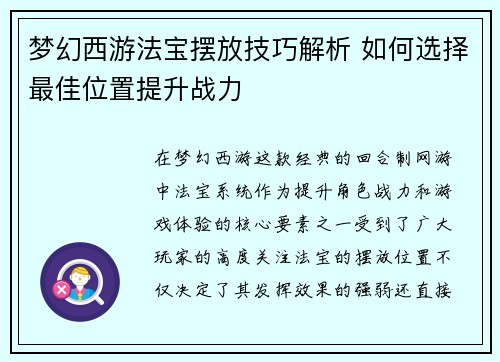 梦幻西游法宝摆放技巧解析 如何选择最佳位置提升战力

在梦幻西游这款经典的回合制网游中法宝系统作为提升角色战力和游戏体验的核心要素之一受到了广大玩家的高度关注法宝的摆放位置不仅决定了其发挥效果的强弱还直接